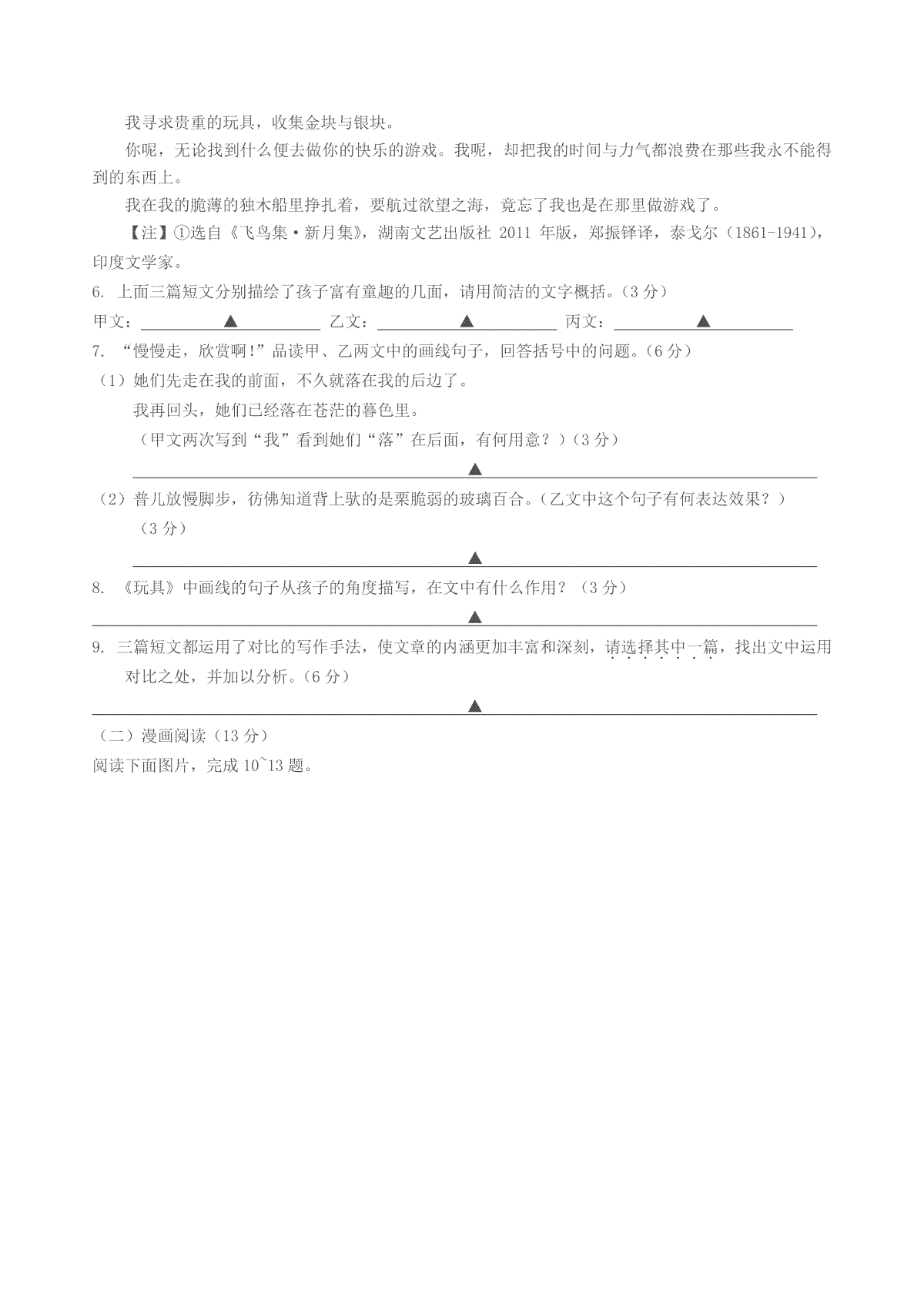 我寻求贵重的玩具，收集金块与银块。

你呢，无论找到什么便去做你的快乐的游戏。我呢，却把我的时间与力气都浪费在那些我永不能得到的东西上。

我在我的脆薄的独木船里挣扎着，要航过欲望之海，竟忘了我也是在那里做游戏了。

【注】①选自《飞鸟集·新月集》，湖南文艺出版社 2011 年版，郑振铎译，泰戈尔（1861-1941），印度文学家。

6. 上面三篇短文分别描绘了孩子富有童趣的几面，请用简洁的文字概括。（3 分）

甲文：▲ 乙文：▲ 丙文：▲

7. “慢慢走，欣赏啊!”品读甲、乙两文中的画线句子，回答括号中的问题。（6 分）

（1）她们先走在我的前面，不久就落在我的后边了。

我再回头，她们已经落在苍茫的暮色里。

（甲文两次写到“我”看到她们“落”在后面，有何用意？）（3 分）

▲

（2）普儿放慢脚步，彷佛知道背上驮的是栗脆弱的玻璃百合。（乙文中这个句子有何表达效果？）（3 分）

▲

8. 《玩具》中画线的句子从孩子的角度描写，在文中有什么作用？（3 分）

▲

9. 三篇短文都运用了对比的写作手法，使文章的内涵更加丰富和深刻，请选择其中一篇，找出文中运用对比之处，并加以分析。（6 分）

▲

（二）漫画阅读（13 分）

阅读下面图片，完成 10~13 题。